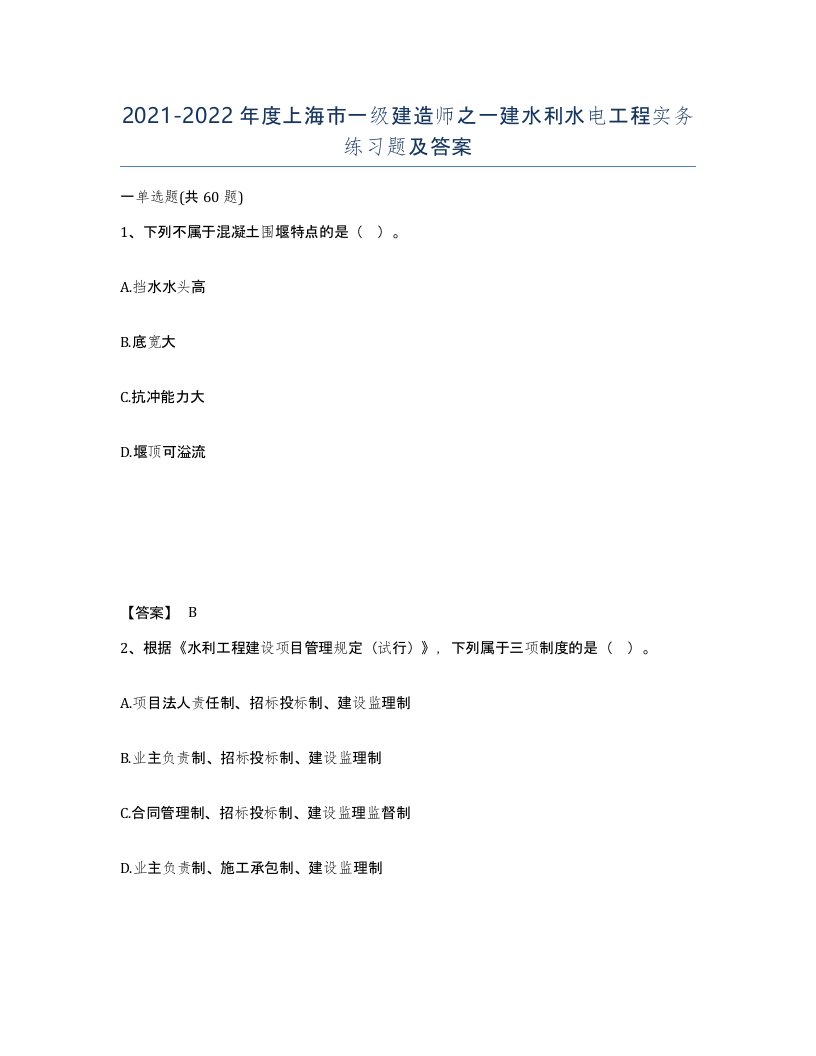 2021-2022年度上海市一级建造师之一建水利水电工程实务练习题及答案

一单选题(共60题)

1、下列不属于混凝土围堰特点的是（ ）。

A.挡水水头高

B.底宽大

C.抗冲能力大

D.堰顶可溢流

【答案】 B

2、根据《水利工程建设项目管理规定（试行）》，下列属于三项制度的是（ ）。

A.项目法人责任制、招标投标制、建设监理制

B.业主负责制、招标投标制、建设监理制

C.合同管理制、招标投标制、建设监理监督制

D.业主负责制、施工承包制、建设监理制